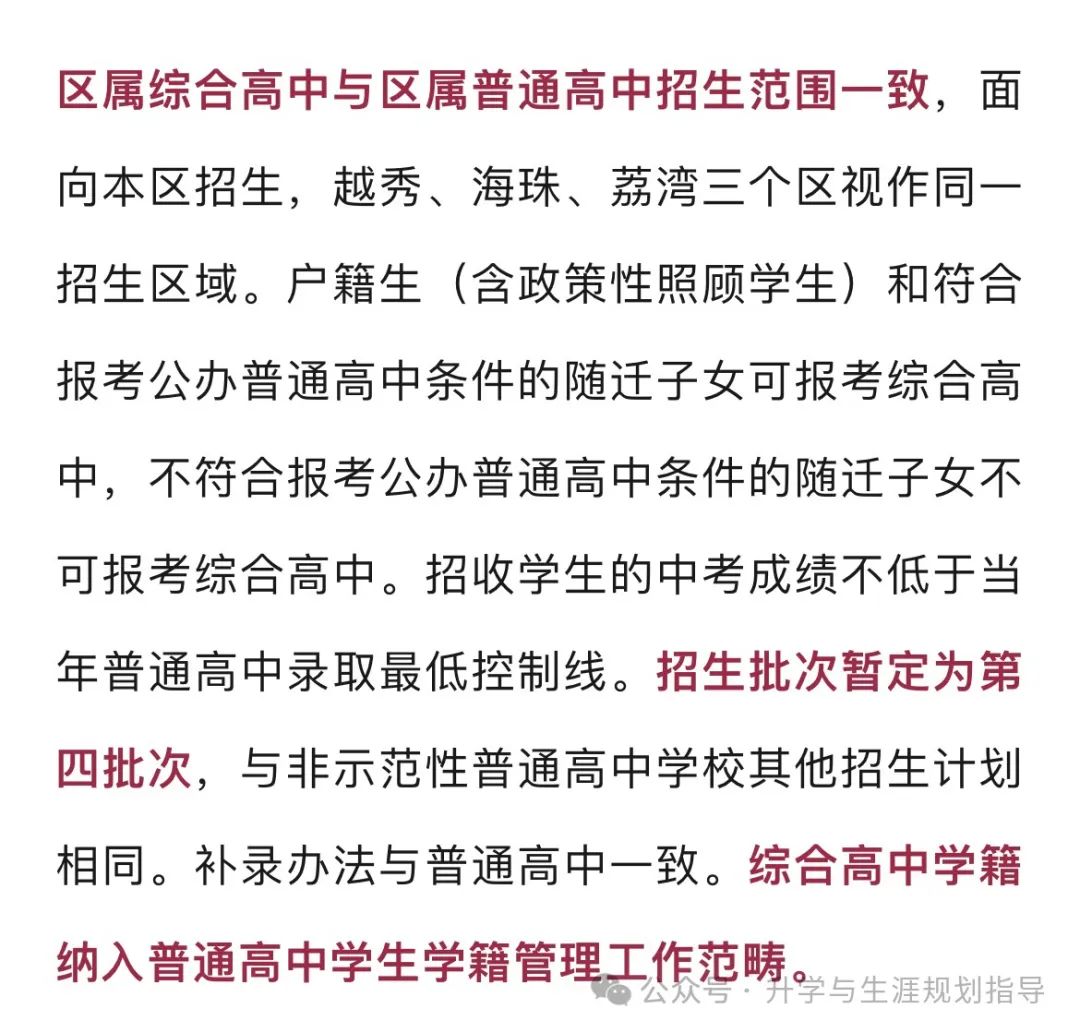 区属综合高中与区属普通高中招生范围一致，面向本区招生，越秀、海珠、荔湾三个区视作同一招生区域。户籍生（含政策性照顾学生）和符合报考公办普通高中条件的随迁子女可报考综合高中，不符合报考公办普通高中条件的随迁子女不可报考综合高中。招收学生的中考成绩不低于当年普通高中录取最低控制线。招生批次暂定为第四批次，与非示范性普通高中学校其他招生计划相同。补录办法与普通高中一致。综合高中学籍纳入普通高中学生学籍管理工作范畴。

公众号 · 升学与生涯规划指导